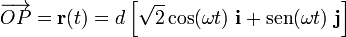 $\overrightarrow{OP} = \mathbf{r}(t) = d\left[\sqrt{2}\cos(\omega t)\ \mathbf{i} + \mathrm{sen}(\omega t)\ \mathbf{j}\right]$